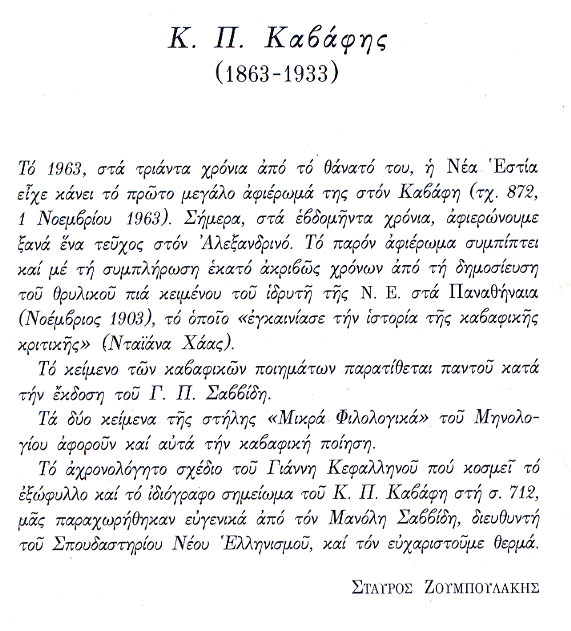 Κ. Π. Καβάφης
(1863-1933)

Τό 1963, στά τριάντα χρόνια ἀπό τό θάνατό του, ἡ Νέα Ἑστία εἶχε κάνει τό πρῶτο μεγάλο ἀφιέρωμά της στόν Καβάφη (τχ. 872, 1 Νοεμβρίου 1963). Σήμερα, στά ἑβδομῆντα χρόνια, ἀφιερώνουμε ξανά ἕνα τεῦχος στόν Ἀλεξανδρινό. Τό παρόν ἀφιέρωμα συμπίπτει καί μέ τή συμπλήρωση ἑκατό ἀκριβῶς χρόνων ἀπό τή δημοσίευση τοῦ θρυλικοῦ πιά κειμένου τοῦ ἱδρυτῆ τῆς Ν. Ε. στά Παναθήναια (Νοέμβριος 1903), τό ὁποῖο «ἐγκαινίασε τήν ἱστορία τῆς καβαφικῆς κριτικῆς» (Νταϊάνα Χάας).

Τό κείμενο τῶν καβαφικῶν ποιημάτων παρατίθεται παντοῦ κατά τήν ἔκδοση τοῦ Γ. Π. Σαββίδη.

Τά δύο κείμενα τῆς στήλης «Μικρά Φιλολογικά» τοῦ Μηνολογίου ἀφοροῦν καί αὐτά τήν καβαφική ποίηση.

Τό ἀχρονολόγητο σχέδιο τοῦ Γιάννη Κεφαλληνοῦ πού κοσμεῖ τό ἐξώφυλλο καί τό ἰδιόγραφο σημείωμα τοῦ Κ. Π. Καβάφη στή σ. 712, μᾶς παραχωρήθηκαν εὐγενικά ἀπό τόν Μανόλη Σαββίδη, διευθυντή τοῦ Σπουδαστηρίου Νέου Ἑλληνισμοῦ, καί τόν εὐχαριστοῦμε θερμά.

ΣΤΑΥΡΟΣ ΖΟΥΜΠΟΥΛΑΚΗΣ